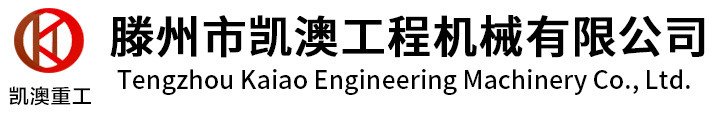 凯澳重工

滕州市凯澳工程机械有限公司
Tengzhou Kaiao Engineering Machinery Co., Ltd.